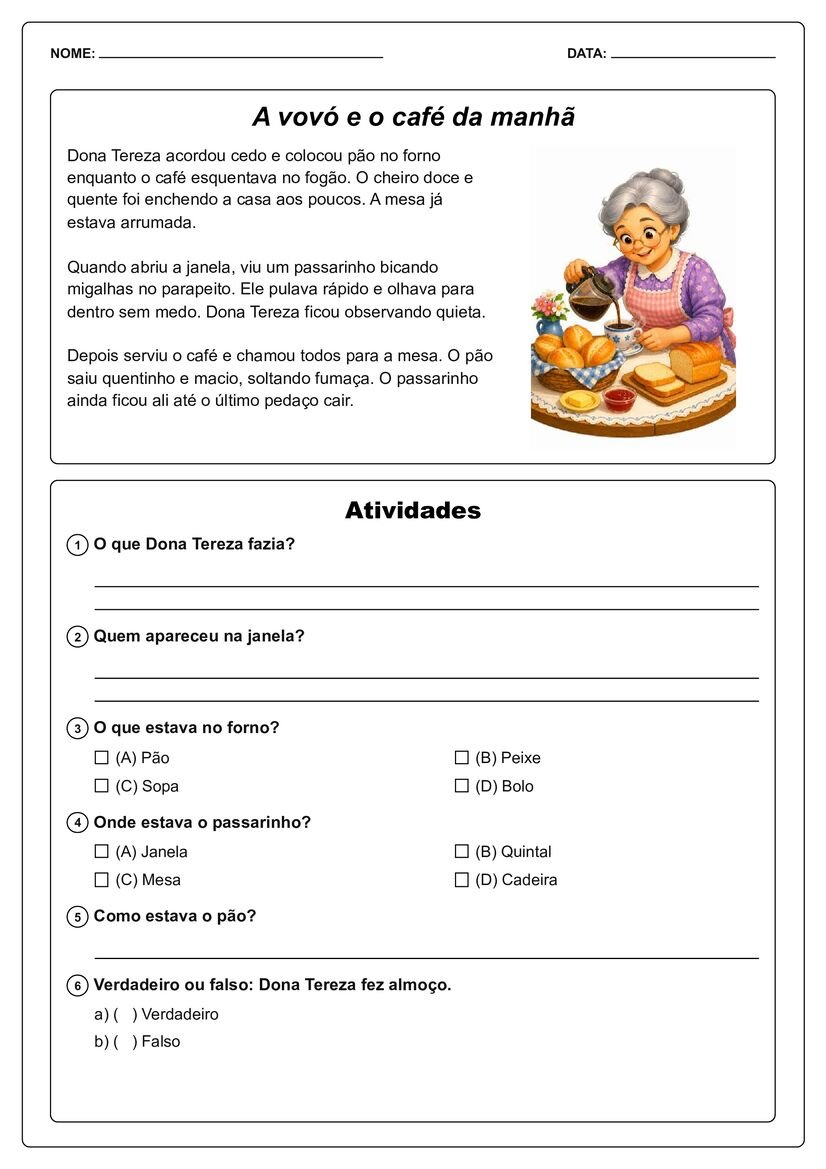 NOME: ____ DATA: ____

A vovó e o café da manhã

Dona Tereza acordou cedo e colocou pão no forno enquanto o café esquentava no fogão. O cheiro doce e quente foi enchendo a casa aos poucos. A mesa já estava arrumada.

Quando abriu a janela, viu um passarinho bicando migalhas no parapeito. Ele pulava rápido e olhava para dentro sem medo. Dona Tereza ficou observando quieta.

Depois serviu o café e chamou todos para a mesa. O pão saiu quentinho e macio, soltando fumaça. O passarinho ainda ficou ali até o último pedaço cair.

Atividades

1 O que Dona Tereza fazia?

____

____

2 Quem apareceu na janela?

____

____

3 O que estava no forno?

☐ (A) Pão ☐ (B) Peixe
☐ (C) Sopa ☐ (D) Bolo

4 Onde estava o passarinho?

☐ (A) Janela ☐ (B) Quintal
☐ (C) Mesa ☐ (D) Cadeira

5 Como estava o pão?

____

6 Verdadeiro ou falso: Dona Tereza fez almoço.

a) ( ) Verdadeiro
b) ( ) Falso